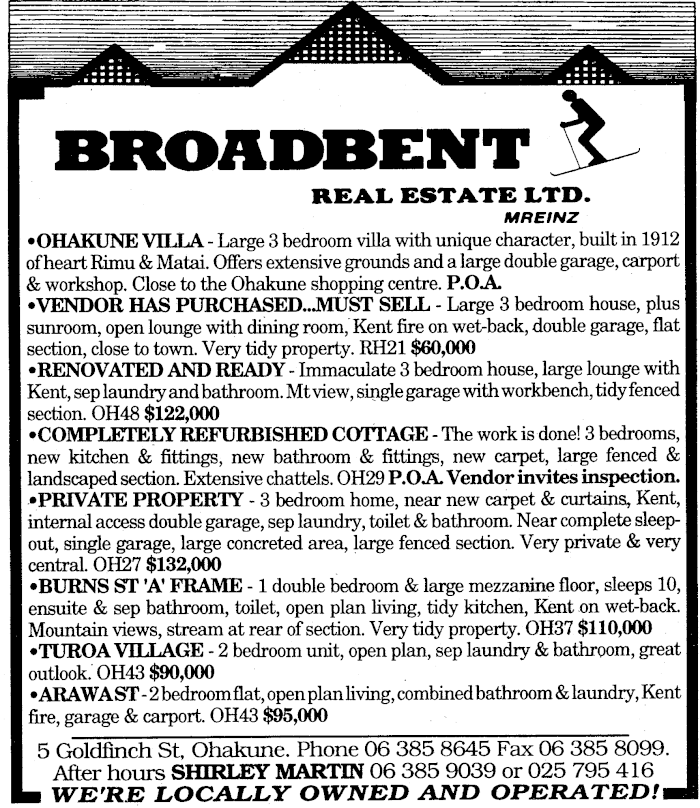 BROADBENT

REAL ESTATE LTD.
MREINZ

•OHAKUNE VILLA - Large 3 bedroom villa with unique character, built in 1912 of heart Rimu & Matai. Offers extensive grounds and a large double garage, carport & workshop. Close to the Ohakune shopping centre. P.O.A.
•VENDOR HAS PURCHASED...MUST SELL - Large 3 bedroom house, plus sunroom, open lounge with dining room, Kent fire on wet-back, double garage, flat section, close to town. Very tidy property. RH21 $60,000
•RENOVATED AND READY - Immaculate 3 bedroom house, large lounge with Kent, sep laundry and bathroom. Mt view, single garage with workbench, tidy fenced section. OH48 $122,000
•COMPLETELY REFURBISHED COTTAGE - The work is done! 3 bedrooms, new kitchen & fittings, new bathroom & fittings, new carpet, large fenced & landscaped section. Extensive chattels. OH29 P.O.A. Vendor invites inspection.
•PRIVATE PROPERTY - 3 bedroom home, near new carpet & curtains, Kent, internal access double garage, sep laundry, toilet & bathroom. Near complete sleep-out, single garage, large concreted area, large fenced section. Very private & very central. OH27 $132,000
•BURNS ST 'A' FRAME - 1 double bedroom & large mezzanine floor, sleeps 10, ensuite & sep bathroom, toilet, open plan living, tidy kitchen, Kent on wet-back. Mountain views, stream at rear of section. Very tidy property. OH37 $110,000
•TUROA VILLAGE - 2 bedroom unit, open plan, sep laundry & bathroom, great outlook. OH43 $90,000
•ARAWA ST - 2 bedroom flat, open plan living, combined bathroom & laundry, Kent fire, garage & carport. OH43 $95,000

5 Goldfinch St, Ohakune. Phone 06 385 8645 Fax 06 385 8099.
After hours SHIRLEY MARTIN 06 385 9039 or 025 795 416
WE'RE LOCALLY OWNED AND OPERATED!